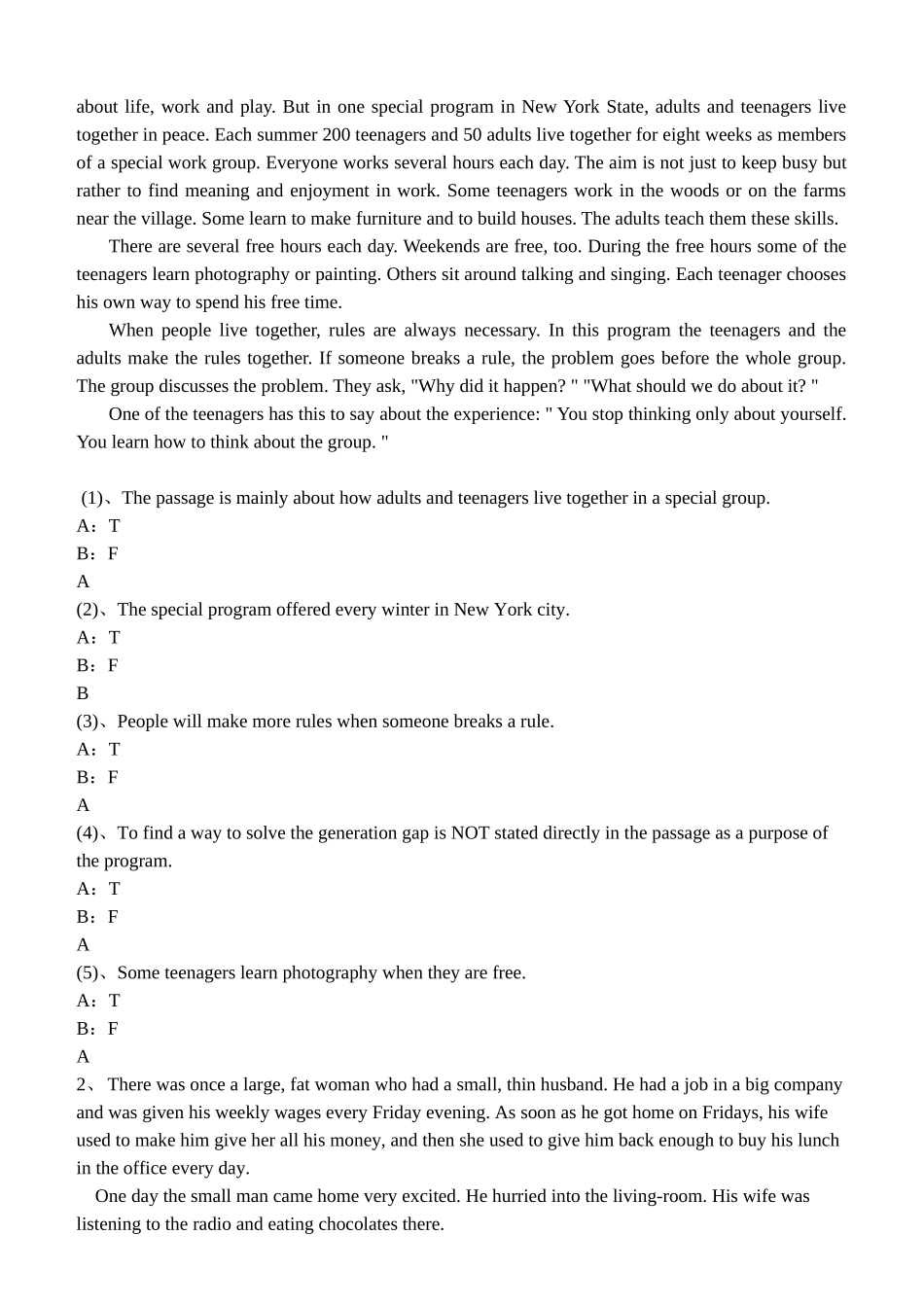 about life, work and play. But in one special program in New York State, adults and teenagers live together in peace. Each summer 200 teenagers and 50 adults live together for eight weeks as members of a special work group. Everyone works several hours each day. The aim is not just to keep busy but rather to find meaning and enjoyment in work. Some teenagers work in the woods or on the farms near the village. Some learn to make furniture and to build houses. The adults teach them these skills.

There are several free hours each day. Weekends are free, too. During the free hours some of the teenagers learn photography or painting. Others sit around talking and singing. Each teenager chooses his own way to spend his free time.

When people live together, rules are always necessary. In this program the teenagers and the adults make the rules together. If someone breaks a rule, the problem goes before the whole group. The group discusses the problem. They ask, "Why did it happen? " "What should we do about it? "

One of the teenagers has this to say about the experience: " You stop thinking only about yourself. You learn how to think about the group. "

(1)、The passage is mainly about how adults and teenagers live together in a special group.
A：T
B：F
A
(2)、The special program offered every winter in New York city.
A：T
B：F
B
(3)、People will make more rules when someone breaks a rule.
A：T
B：F
A
(4)、To find a way to solve the generation gap is NOT stated directly in the passage as a purpose of the program.
A：T
B：F
A
(5)、Some teenagers learn photography when they are free.
A：T
B：F
A
2、 There was once a large, fat woman who had a small, thin husband. He had a job in a big company and was given his weekly wages every Friday evening. As soon as he got home on Fridays, his wife used to make him give her all his money, and then she used to give him back enough to buy his lunch in the office every day.

One day the small man came home very excited. He hurried into the living-room. His wife was listening to the radio and eating chocolates there.